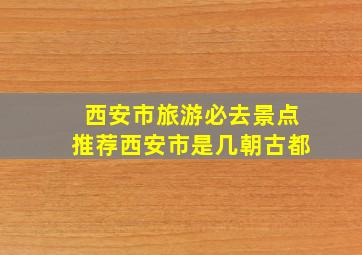 西安市旅游必去景点
推荐西安市是几朝古都